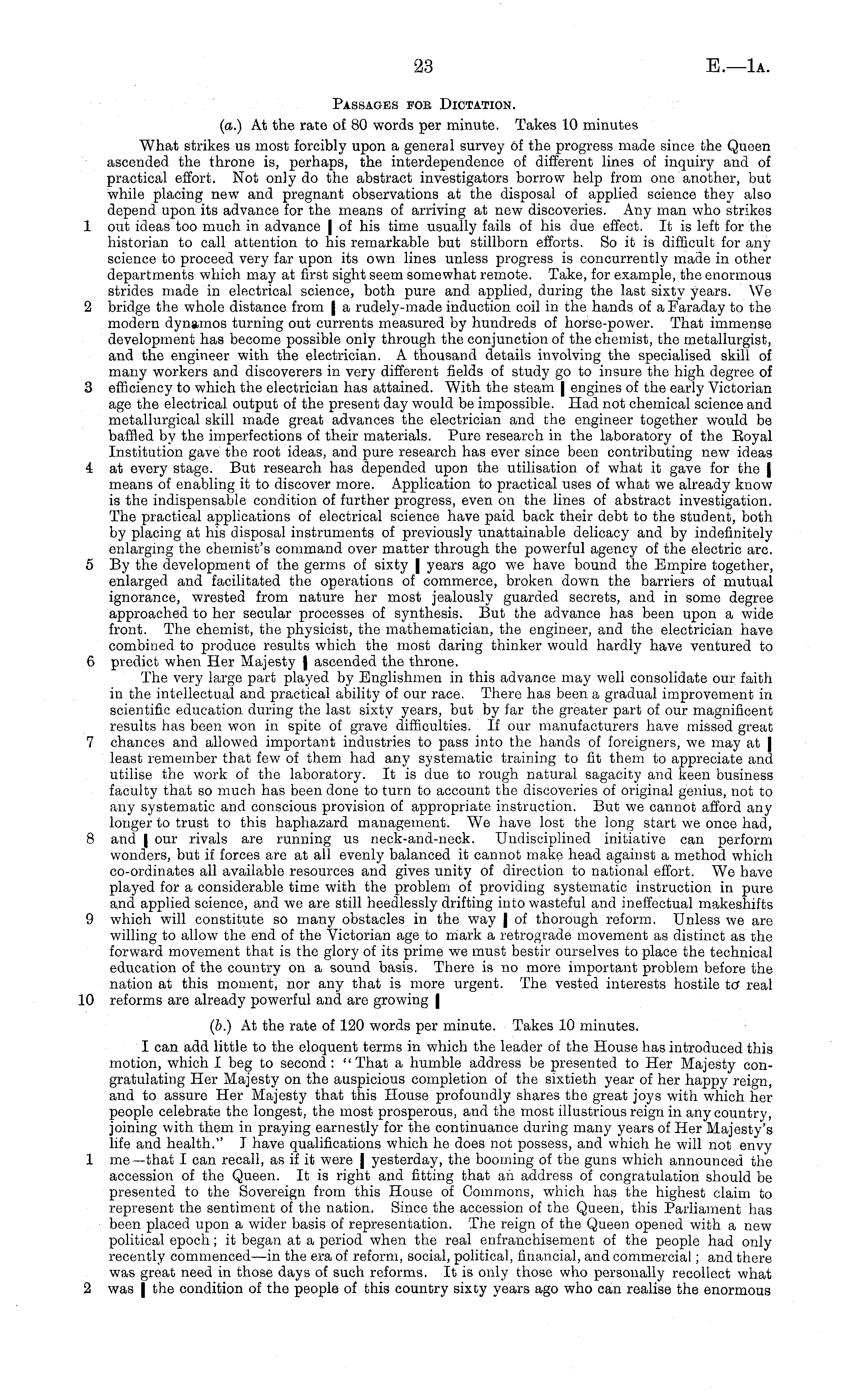 23 E.—1A.

PASSAGES FOR DICTATION.

(a.) At the rate of 80 words per minute. Takes 10 minutes

What strikes us most forcibly upon a general survey of the progress made since the Queen ascended the throne is, perhaps, the interdependence of different lines of inquiry and of practical effort. Not only do the abstract investigators borrow help from one another, but while placing new and pregnant observations at the disposal of applied science they also depend upon its advance for the means of arriving at new discoveries. Any man who strikes 1 out ideas too much in advance | of his time usually fails of his due effect. It is left for the historian to call attention to his remarkable but stillborn efforts. So it is difficult for any science to proceed very far upon its own lines unless progress is concurrently made in other departments which may at first sight seem somewhat remote. Take, for example, the enormous strides made in electrical science, both pure and applied, during the last sixty years. We 2 bridge the whole distance from | a rudely-made induction coil in the hands of a Faraday to the modern dynamos turning out currents measured by hundreds of horse-power. That immense development has become possible only through the conjunction of the chemist, the metallurgist, and the engineer with the electrician. A thousand details involving the specialised skill of many workers and discoverers in very different fields of study go to insure the high degree of 3 efficiency to which the electrician has attained. With the steam | engines of the early Victorian age the electrical output of the present day would be impossible. Had not chemical science and metallurgical skill made great advances the electrician and the engineer together would be baffled by the imperfections of their materials. Pure research in the laboratory of the Royal Institution gave the root ideas, and pure research has ever since been contributing new ideas 4 at every stage. But research has depended upon the utilisation of what it gave for the | means of enabling it to discover more. Application to practical uses of what we already know is the indispensable condition of further progress, even on the lines of abstract investigation. The practical applications of electrical science have paid back their debt to the student, both by placing at his disposal instruments of previously unattainable delicacy and by indefinitely enlarging the chemist's command over matter through the powerful agency of the electric arc. 5 By the development of the germs of sixty | years ago we have bound the Empire together, enlarged and facilitated the operations of commerce, broken down the barriers of mutual ignorance, wrested from nature her most jealously guarded secrets, and in some degree approached to her secular processes of synthesis. But the advance has been upon a wide front. The chemist, the physicist, the mathematician, the engineer, and the electrician have combined to produce results which the most daring thinker would hardly have ventured to 6 predict when Her Majesty | ascended the throne.

The very large part played by Englishmen in this advance may well consolidate our faith in the intellectual and practical ability of our race. There has been a gradual improvement in scientific education during the last sixty years, but by far the greater part of our magnificent results has been won in spite of grave difficulties. If our manufacturers have missed great 7 chances and allowed important industries to pass into the hands of foreigners, we may at | least remember that few of them had any systematic training to fit them to appreciate and utilise the work of the laboratory. It is due to rough natural sagacity and keen business faculty that so much has been done to turn to account the discoveries of original genius, not to any systematic and conscious provision of appropriate instruction. But we cannot afford any longer to trust to this haphazard management. We have lost the long start we once had, 8 and | our rivals are running us neck-and-neck. Undisciplined initiative can perform wonders, but if forces are at all evenly balanced it cannot make head against a method which co-ordinates all available resources and gives unity of direction to national effort. We have played for a considerable time with the problem of providing systematic instruction in pure and applied science, and we are still heedlessly drifting into wasteful and ineffectual makeshifts 9 which will constitute so many obstacles in the way | of thorough reform. Unless we are willing to allow the end of the Victorian age to mark a retrograde movement as distinct as the forward movement that is the glory of its prime we must bestir ourselves to place the technical education of the country on a sound basis. There is no more important problem before the nation at this moment, nor any that is more urgent. The vested interests hostile to real 10 reforms are already powerful and are growing |

(b.) At the rate of 120 words per minute. Takes 10 minutes.

I can add little to the eloquent terms in which the leader of the House has introduced this motion, which I beg to second: "That a humble address be presented to Her Majesty congratulating Her Majesty on the auspicious completion of the sixtieth year of her happy reign, and to assure Her Majesty that this House profoundly shares the great joys with which her people celebrate the longest, the most prosperous, and the most illustrious reign in any country, joining with them in praying earnestly for the continuance during many years of Her Majesty's life and health." I have qualifications which he does not possess, and which he will not envy 1 me—that I can recall, as if it were | yesterday, the booming of the guns which announced the accession of the Queen. It is right and fitting that an address of congratulation should be presented to the Sovereign from this House of Commons, which has the highest claim to represent the sentiment of the nation. Since the accession of the Queen, this Parliament has been placed upon a wider basis of representation. The reign of the Queen opened with a new political epoch; it began at a period when the real enfranchisement of the people had only recently commenced—in the era of reform, social, political, financial, and commercial; and there was great need in those days of such reforms. It is only those who personally recollect what 2 was | the condition of the people of this country sixty years ago who can realise the enormous